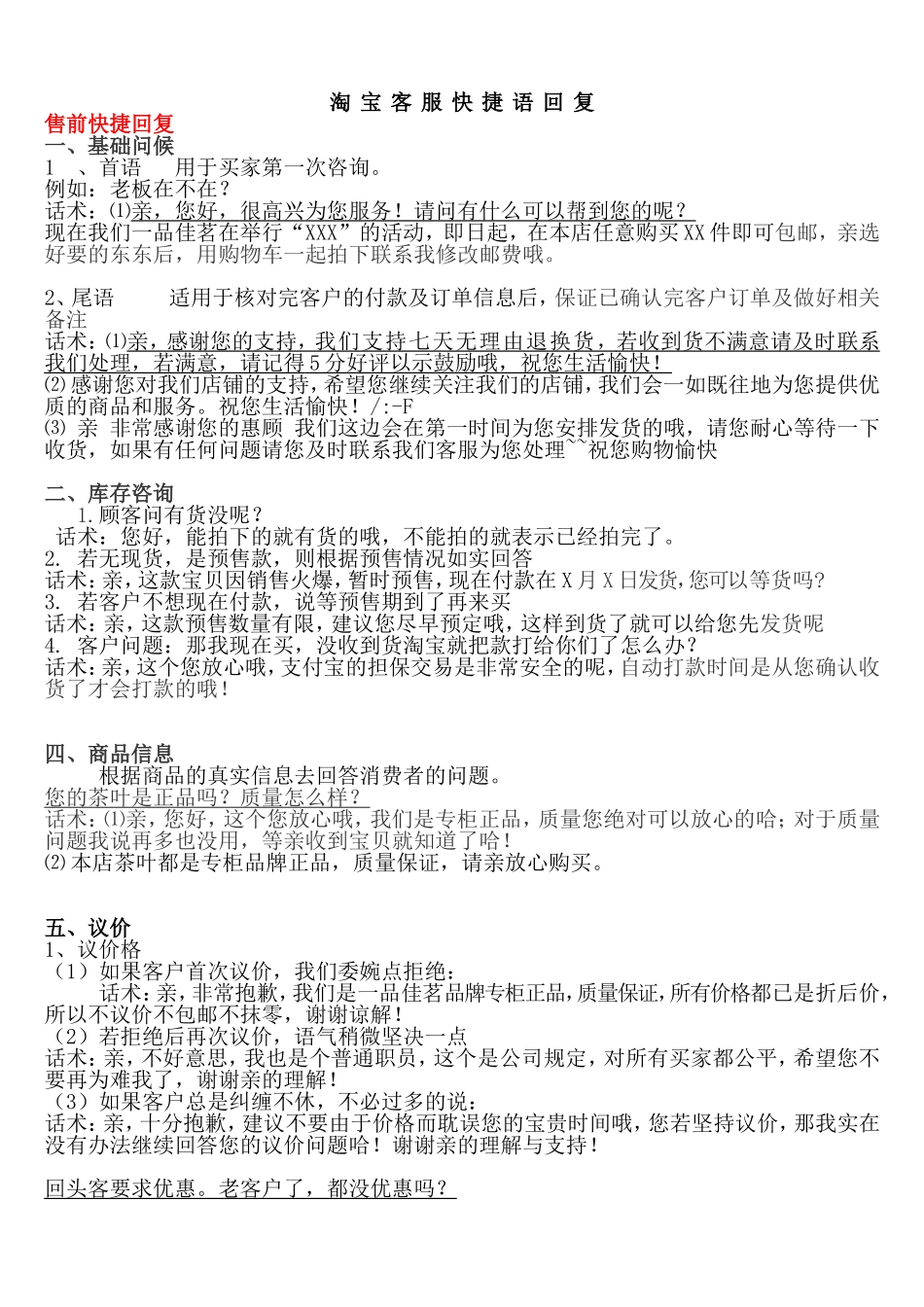 淘 宝 客 服 快 捷 语 回 复

售前快捷回复

一、基础问候

1 、首语 用于买家第一次咨询。
例如：老板在不在？
话术：⑴亲，您好，很高兴为您服务！请问有什么可以帮到您的呢？
现在我们一品佳茗在举行“XXX”的活动，即日起，在本店任意购买XX件即可包邮，亲选好要的东东后，用购物车一起拍下联系我修改邮费哦。

2、尾语 适用于核对完客户的付款及订单信息后，保证已确认完客户订单及做好相关备注
话术：⑴亲，感谢您的支持，我们支持七天无理由退换货，若收到货不满意请及时联系我们处理，若满意，请记得5分好评以示鼓励哦，祝您生活愉快！
⑵感谢您对我们店铺的支持，希望您继续关注我们的店铺，我们会一如既往地为您提供优质的商品和服务。祝您生活愉快！/:-F
⑶ 亲 非常感谢您的惠顾 我们这边会在第一时间为您安排发货的哦，请您耐心等待一下收货，如果有任何问题请您及时联系我们客服为您处理~~祝您购物愉快

二、库存咨询

1.顾客问有货没呢？
话术：您好，能拍下的就有货的哦，不能拍的就表示已经拍完了。
2. 若无现货，是预售款，则根据预售情况如实回答
话术：亲，这款宝贝因销售火爆，暂时预售，现在付款在X月X日发货，您可以等货吗？
3. 若客户不想现在付款，说等预售期到了再来买
话术：亲，这款预售数量有限，建议您尽早预定哦，这样到货了就可以给您先发货呢
4. 客户问题：那我现在买，没收到货淘宝就把款打给你们了怎么办？
话术：亲，这个您放心哦，支付宝的担保交易是非常安全的呢，自动打款时间是从您确认收货了才会打款的哦！

四、商品信息

根据商品的真实信息去回答消费者的问题。
您的茶叶是正品吗？质量怎么样？
话术：⑴亲，您好，这个您放心哦，我们是专柜正品，质量您绝对可以放心的哈；对于质量问题我说再多也没用，等亲收到宝贝就知道了哈！
⑵本店茶叶都是专柜品牌正品，质量保证，请亲放心购买。

五、议价

1、议价格
（1）如果客户首次议价，我们委婉点拒绝：
话术：亲，非常抱歉，我们是一品佳茗品牌专柜正品，质量保证，所有价格都已是折后价，所以不议价不包邮不抹零，谢谢谅解！
（2）若拒绝后再次议价，语气稍微坚决一点
话术：亲，不好意思，我也是个普通职员，这个是公司规定，对所有买家都公平，希望您不要再为难我了，谢谢亲的理解！
（3）如果客户总是纠缠不休，不必过多的说：
话术：亲，十分抱歉，建议不要由于价格而耽误您的宝贵时间哦，您若坚持议价，那我实在没有办法继续回答您的议价问题哈！谢谢亲的理解与支持！

回头客要求优惠。老客户了，都没优惠吗？